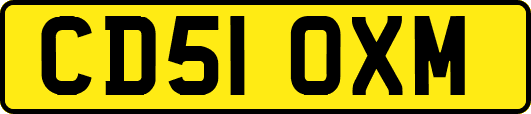 CD51 OXM